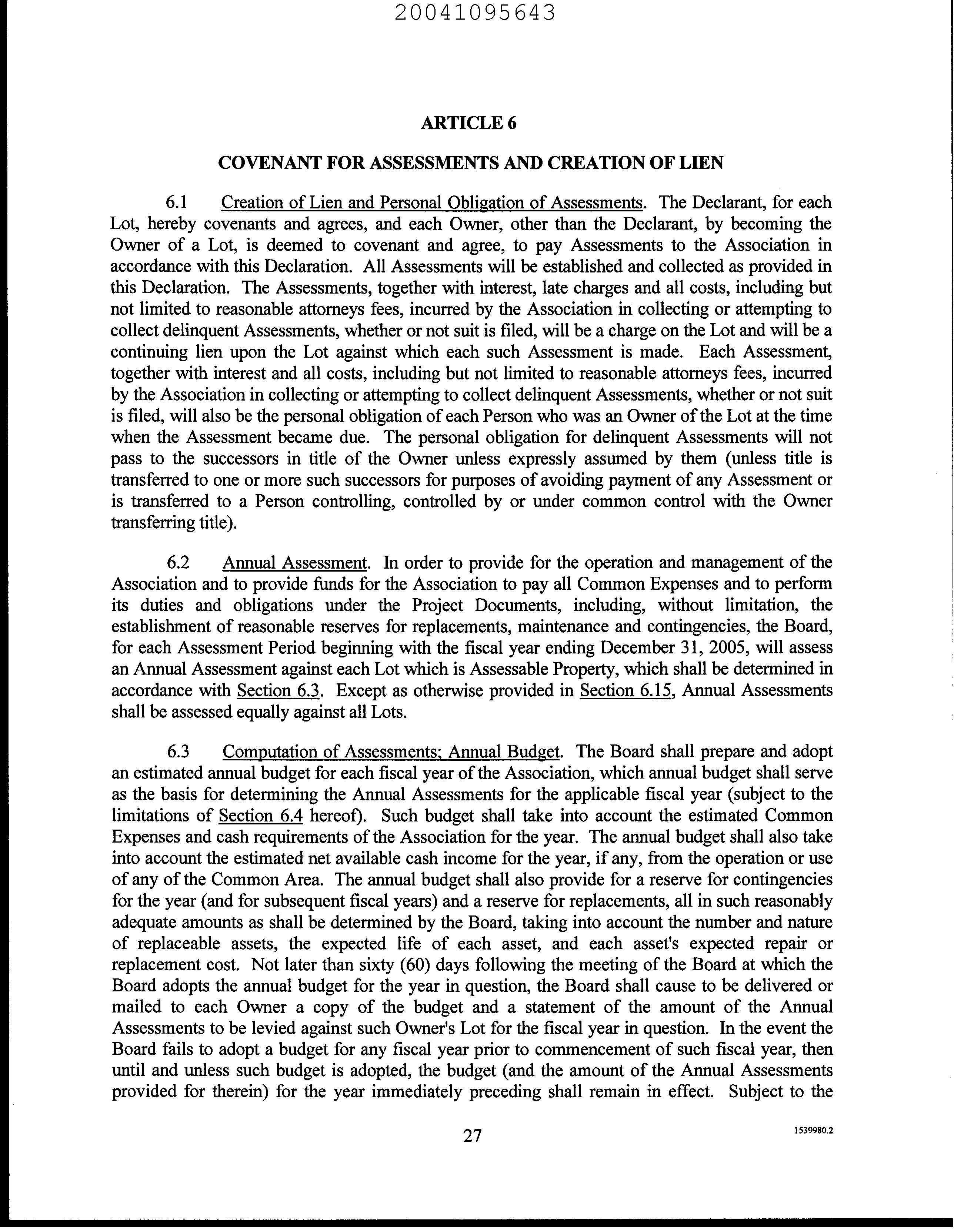 20041095643

ARTICLE 6

COVENANT FOR ASSESSMENTS AND CREATION OF LIEN

6.1 Creation of Lien and Personal Obligation of Assessments. The Declarant, for each Lot, hereby covenants and agrees, and each Owner, other than the Declarant, by becoming the Owner of a Lot, is deemed to covenant and agree, to pay Assessments to the Association in accordance with this Declaration. All Assessments will be established and collected as provided in this Declaration. The Assessments, together with interest, late charges and all costs, including but not limited to reasonable attorneys fees, incurred by the Association in collecting or attempting to collect delinquent Assessments, whether or not suit is filed, will be a charge on the Lot and will be a continuing lien upon the Lot against which each such Assessment is made. Each Assessment, together with interest and all costs, including but not limited to reasonable attorneys fees, incurred by the Association in collecting or attempting to collect delinquent Assessments, whether or not suit is filed, will also be the personal obligation of each Person who was an Owner of the Lot at the time when the Assessment became due. The personal obligation for delinquent Assessments will not pass to the successors in title of the Owner unless expressly assumed by them (unless title is transferred to one or more such successors for purposes of avoiding payment of any Assessment or is transferred to a Person controlling, controlled by or under common control with the Owner transferring title).

6.2 Annual Assessment. In order to provide for the operation and management of the Association and to provide funds for the Association to pay all Common Expenses and to perform its duties and obligations under the Project Documents, including, without limitation, the establishment of reasonable reserves for replacements, maintenance and contingencies, the Board, for each Assessment Period beginning with the fiscal year ending December 31, 2005, will assess an Annual Assessment against each Lot which is Assessable Property, which shall be determined in accordance with Section 6.3. Except as otherwise provided in Section 6.15, Annual Assessments shall be assessed equally against all Lots.

6.3 Computation of Assessments; Annual Budget. The Board shall prepare and adopt an estimated annual budget for each fiscal year of the Association, which annual budget shall serve as the basis for determining the Annual Assessments for the applicable fiscal year (subject to the limitations of Section 6.4 hereof). Such budget shall take into account the estimated Common Expenses and cash requirements of the Association for the year. The annual budget shall also take into account the estimated net available cash income for the year, if any, from the operation or use of any of the Common Area. The annual budget shall also provide for a reserve for contingencies for the year (and for subsequent fiscal years) and a reserve for replacements, all in such reasonably adequate amounts as shall be determined by the Board, taking into account the number and nature of replaceable assets, the expected life of each asset, and each asset's expected repair or replacement cost. Not later than sixty (60) days following the meeting of the Board at which the Board adopts the annual budget for the year in question, the Board shall cause to be delivered or mailed to each Owner a copy of the budget and a statement of the amount of the Annual Assessments to be levied against such Owner's Lot for the fiscal year in question. In the event the Board fails to adopt a budget for any fiscal year prior to commencement of such fiscal year, then until and unless such budget is adopted, the budget (and the amount of the Annual Assessments provided for therein) for the year immediately preceding shall remain in effect. Subject to the

27

1539980.2